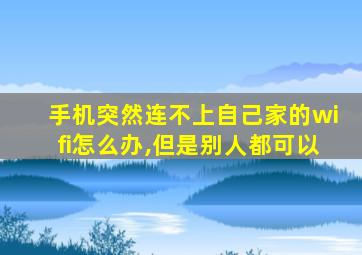 手机突然连不上自己家的wifi怎么办,但是别人都可以